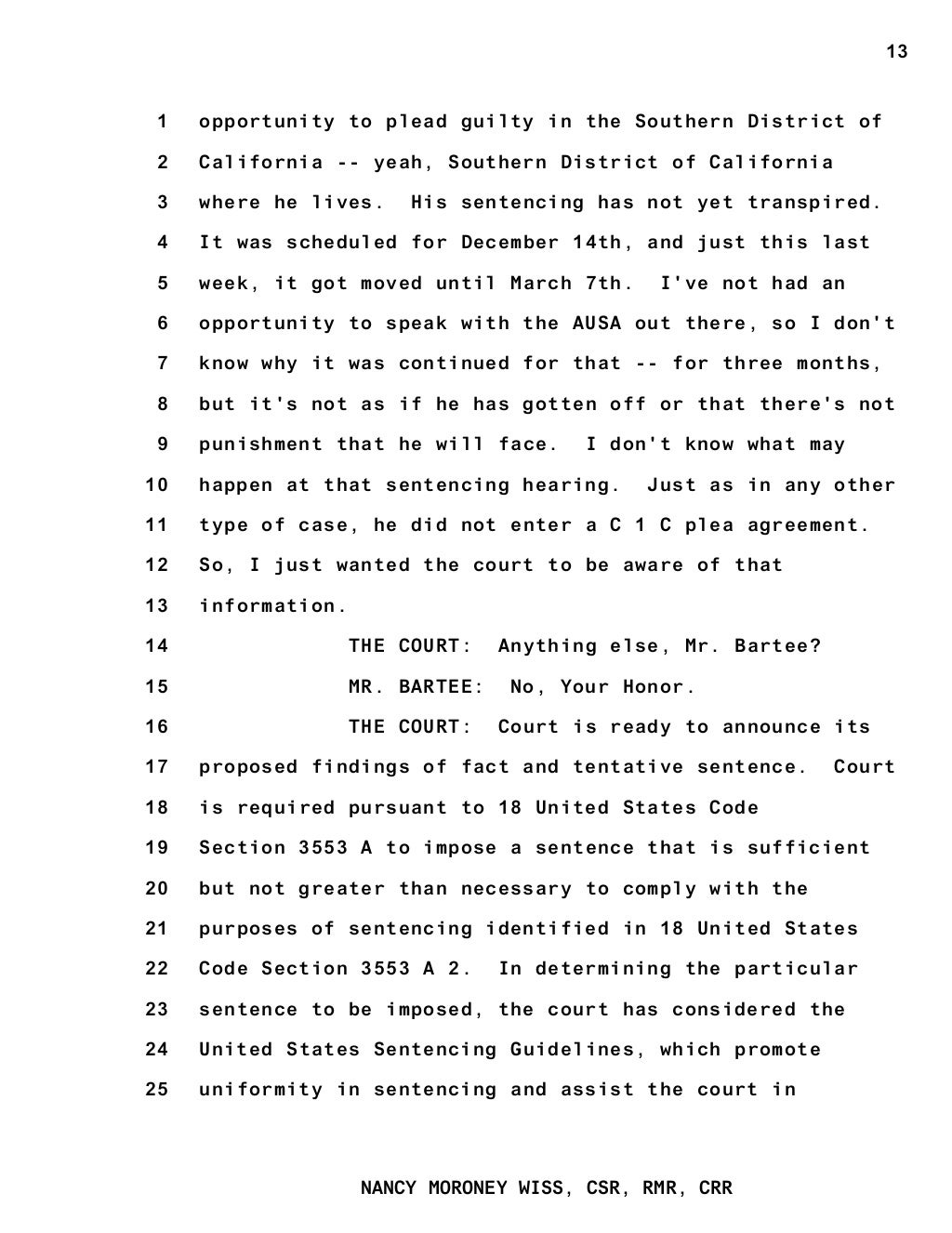 13

1 opportunity to plead guilty in the Southern District of
2 California -- yeah, Southern District of California
3 where he lives. His sentencing has not yet transpired.
4 It was scheduled for December 14th, and just this last
5 week, it got moved until March 7th. I've not had an
6 opportunity to speak with the AUSA out there, so I don't
7 know why it was continued for that -- for three months,
8 but it's not as if he has gotten off or that there's not
9 punishment that he will face. I don't know what may
10 happen at that sentencing hearing. Just as in any other
11 type of case, he did not enter a C 1 C plea agreement.
12 So, I just wanted the court to be aware of that
13 information.
14 THE COURT: Anything else, Mr. Bartee?
15 MR. BARTEE: No, Your Honor.
16 THE COURT: Court is ready to announce its
17 proposed findings of fact and tentative sentence. Court
18 is required pursuant to 18 United States Code
19 Section 3553 A to impose a sentence that is sufficient
20 but not greater than necessary to comply with the
21 purposes of sentencing identified in 18 United States
22 Code Section 3553 A 2. In determining the particular
23 sentence to be imposed, the court has considered the
24 United States Sentencing Guidelines, which promote
25 uniformity in sentencing and assist the court in

NANCY MORONEY WISS, CSR, RMR, CRR